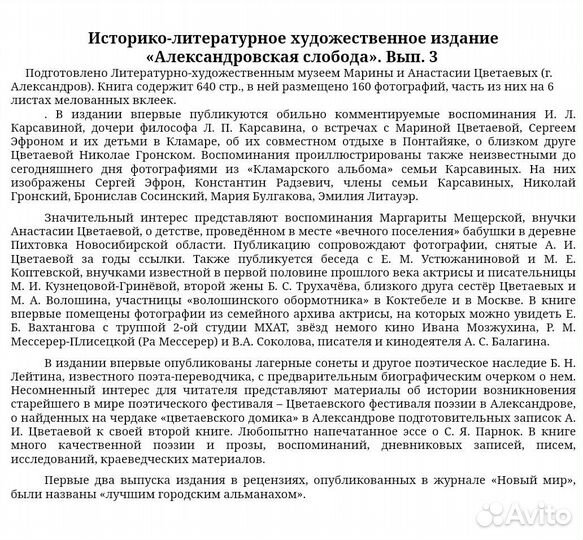 Историко-литературное художественное издание «Александровская слобода». Вып. 3

Подготовлено Литературно-художественным музеем Марины и Анастасии Цветаевых (г. Александров). Книга содержит 640 стр., в ней размещено 160 фотографий, часть из них на 6 листах мелованных вклеек.

. В издании впервые публикуются обильно комментируемые воспоминания И. Л. Карсавиной, дочери философа Л. П. Карсавина, о встречах с Мариной Цветаевой, Сергеем Эфроном и их детьми в Кламаре, об их совместном отдыхе в Понтайяке, о близком друге Цветаевой Николае Гронском. Воспоминания проиллюстрированы также неизвестными до сегодняшнего дня фотографиями из «Кламарского альбома» семьи Карсавиных. На них изображены Сергей Эфрон, Константин Радзевич, члены семьи Карсавиных, Николай Гронский, Бронислав Сосинский, Мария Булгакова, Эмилия Литауэр.

Значительный интерес представляют воспоминания Маргариты Мещерской, внучки Анастасии Цветаевой, о детстве, проведённом в месте «вечного поселения» бабушки в деревне Пихтовка Новосибирской области. Публикацию сопровождают фотографии, снятые А. И. Цветаевой за годы ссылки. Также публикуется беседа с Е. М. Устюжаниновой и М. Е. Коптевской, внучками известной в первой половине прошлого века актрисы и писательницы М. И. Кузнецовой-Гринёвой, второй жены Б. С. Трухачёва, близкого друга сестёр Цветаевых и М. А. Волошина, участницы «волошинского обормотника» в Коктебеле и в Москве. В книге впервые помещены фотографии из семейного архива актрисы, на которых можно увидеть Е. Б. Вахтангова с труппой 2-ой студии МХАТ, звёзд немого кино Ивана Мозжухина, Р. М. Мессерер-Плисецкой (Ра Мессерер) и В.А. Соколова, писателя и кинодеятеля А. С. Балагина.

В издании впервые опубликованы лагерные сонеты и другое поэтическое наследие Б. Н. Лейтина, известного поэта-переводчика, с предварительным биографическим очерком о нем. Несомненный интерес для читателя представляют материалы об истории возникновения старейшего в мире поэтического фестиваля – Цветаевского фестиваля поэзии в Александрове, о найденных на чердаке «цветаевского домика» в Александрове подготовительных записок А. И. Цветаевой к своей второй книге. Любопытно напечатанное эссе о С. Я. Парнок. В книге много качественной поэзии и прозы, воспоминаний, дневниковых записей, писем, исследований, краеведческих материалов.

Первые два выпуска издания в рецензиях, опубликованных в журнале «Новый мир», были названы «лучшим городским альманахом».

Avito